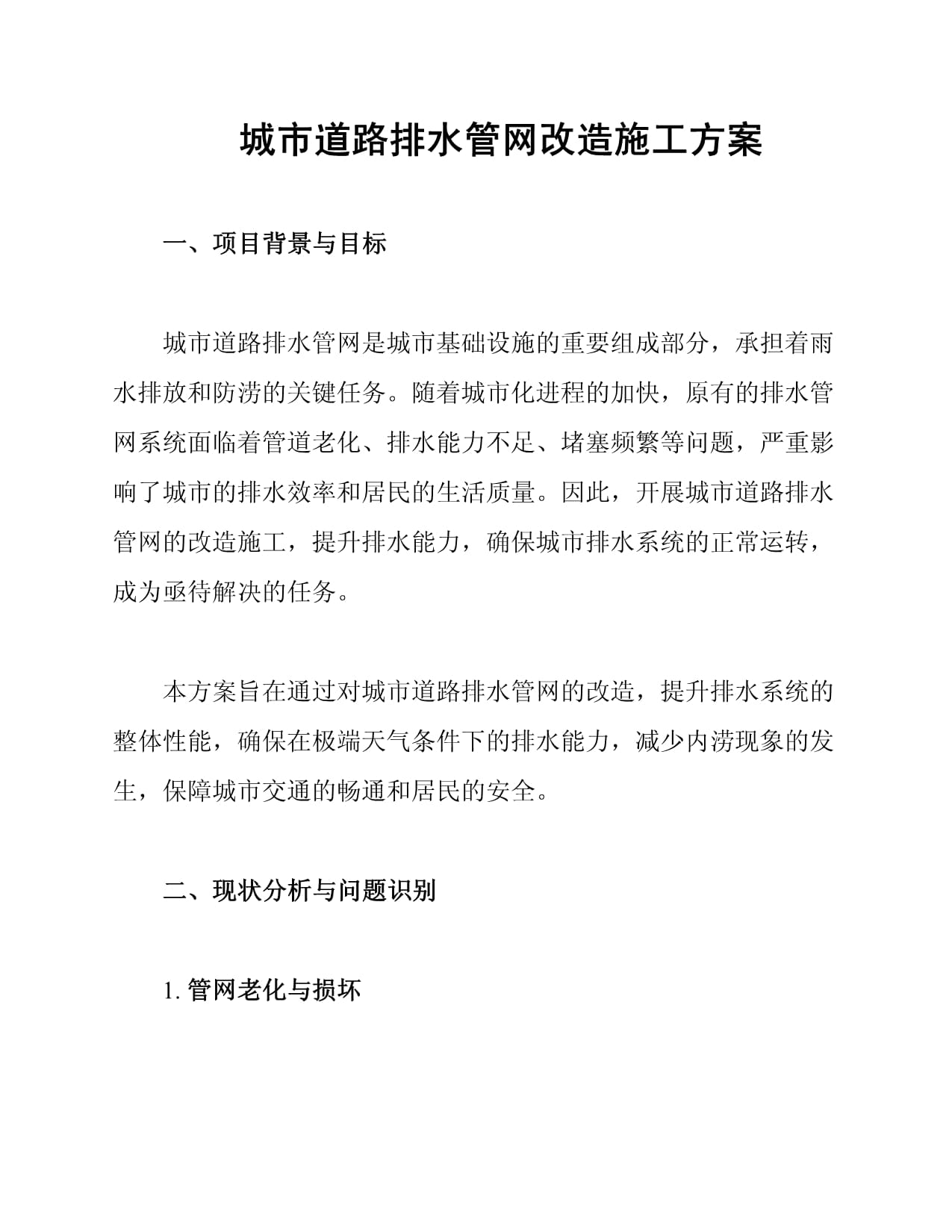 城市道路排水管网改造施工方案

一、项目背景与目标

城市道路排水管网是城市基础设施的重要组成部分，承担着雨水排放和防涝的关键任务。随着城市化进程的加快，原有的排水管网系统面临着管道老化、排水能力不足、堵塞频繁等问题，严重影响了城市的排水效率和居民的生活质量。因此，开展城市道路排水管网的改造施工，提升排水能力，确保城市排水系统的正常运转，成为亟待解决的任务。

本方案旨在通过对城市道路排水管网的改造，提升排水系统的整体性能，确保在极端天气条件下的排水能力，减少内涝现象的发生，保障城市交通的畅通和居民的安全。

二、现状分析与问题识别

1.管网老化与损坏